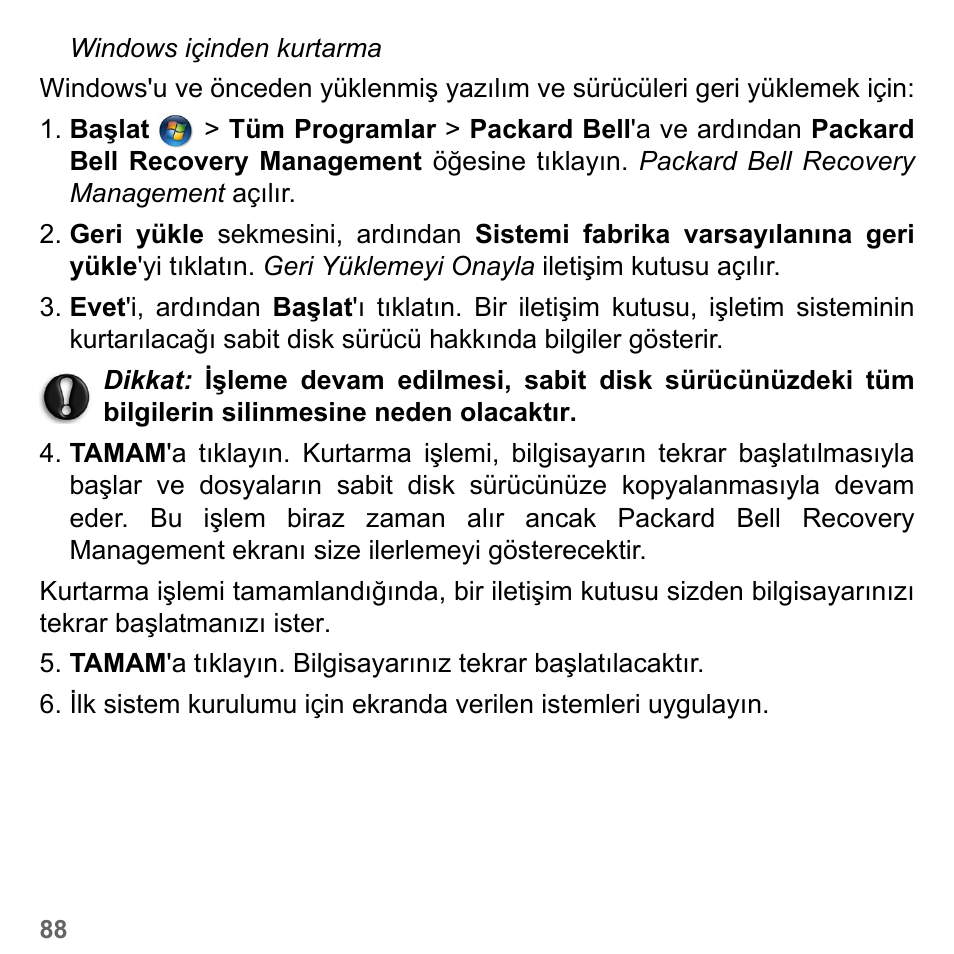 Windows içinden kurtarma

Windows'u ve önceden yüklenmiş yazılım ve sürücüleri geri yüklemek için:

1. Başlat > Tüm Programlar > Packard Bell'a ve ardından Packard Bell Recovery Management öğesine tıklayın. Packard Bell Recovery Management açılır.

2. Geri yükle sekmesini, ardından Sistemi fabrika varsayılanına geri yükle'yi tıklatın. Geri Yüklemeyi Onayla iletişim kutusu açılır.

3. Evet'i, ardından Başlat'ı tıklatın. Bir iletişim kutusu, işletim sisteminin kurtarılacağı sabit disk sürücü hakkında bilgiler gösterir.

Dikkat: İşleme devam edilmesi, sabit disk sürücünüzdeki tüm bilgilerin silinmesine neden olacaktır.

4. TAMAM'a tıklayın. Kurtarma işlemi, bilgisayarın tekrar başlatılmasıyla başlar ve dosyaların sabit disk sürücünüze kopyalanmasıyla devam eder. Bu işlem biraz zaman alır ancak Packard Bell Recovery Management ekranı size ilerlemeyi gösterecektir.

Kurtarma işlemi tamamlandığında, bir iletişim kutusu sizden bilgisayarınızı tekrar başlatmanızı ister.

5. TAMAM'a tıklayın. Bilgisayarınız tekrar başlatılacaktır.

6. İlk sistem kurulumu için ekranda verilen istemleri uygulayın.

88